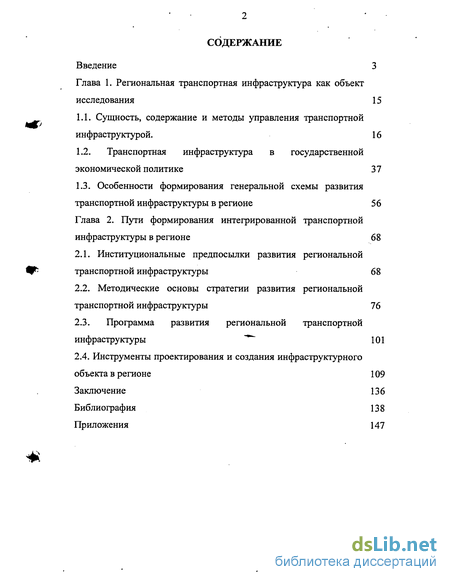 2

СОДЕРЖАНИЕ

Введение 3

Глава 1. Региональная транспортная инфраструктура как объект исследования 15

1.1. Сущность, содержание и методы управления транспортной инфраструктурой. 16

1.2. Транспортная инфраструктура в государственной экономической политике 37

1.3. Особенности формирования генеральной схемы развития транспортной инфраструктуры в регионе 56

Глава 2. Пути формирования интегрированной транспортной инфраструктуры в регионе 68

2.1. Институциональные предпосылки развития региональной транспортной инфраструктуры 68

2.2. Методические основы стратегии развития региональной транспортной инфраструктуры 76

2.3. Программа развития региональной транспортной инфраструктуры 101

2.4. Инструменты проектирования и создания инфраструктурного объекта в регионе 109

Заключение 136

Библиография 138

Приложения 147

dsLib.net
библиотека диссертаций